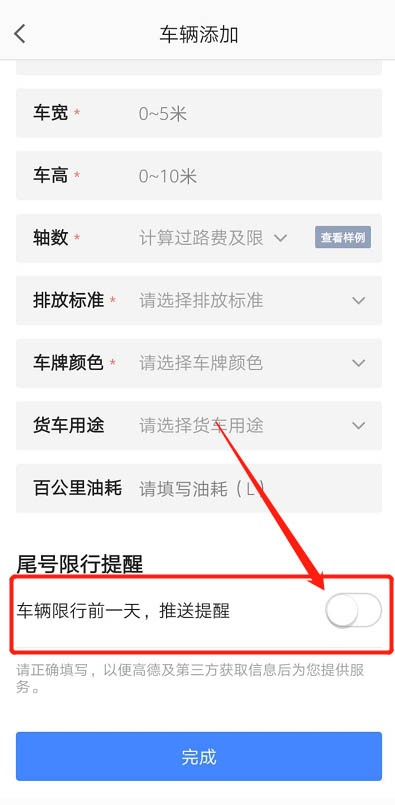 车辆添加

车宽 * 0~5米

车高 * 0~10米

轴数 * 计算过路费及限

查看样例

排放标准 * 请选择排放标准

车牌颜色 * 请选择车牌颜色

货车用途 请选择货车用途

百公里油耗 请填写油耗（L）

尾号限行提醒

车辆限行前一天，推送提醒

请正确填写，以便高德及第三方获取信息后为您提供服务。

完成